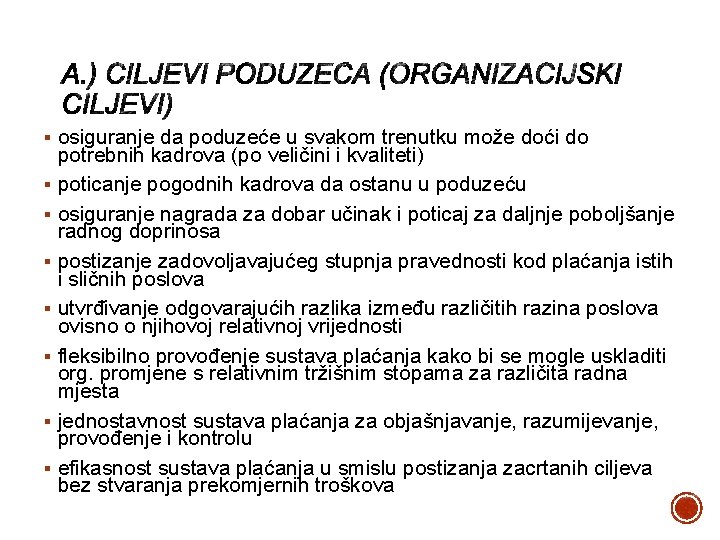 A.) CILJEVI PODUZECA (ORGANIZACIJSKI CILJEVI)

▪ osiguranje da poduzeće u svakom trenutku može doći do potrebnih kadrova (po veličini i kvaliteti)

▪ poticanje pogodnih kadrova da ostanu u poduzeću

▪ osiguranje nagrada za dobar učinak i poticaj za daljnje poboljšanje radnog doprinosa

▪ postizanje zadovoljavajućeg stupnja pravednosti kod plaćanja istih i sličnih poslova

▪ utvrđivanje odgovarajućih razlika između različitih razina poslova ovisno o njihovoj relativnoj vrijednosti

▪ fleksibilno provođenje sustava plaćanja kako bi se mogle uskladiti org. promjene s relativnim tržišnim stopama za različita radna mjesta

▪ jednostavnost sustava plaćanja za objašnjavanje, razumijevanje, provođenje i kontrolu

▪ efikasnost sustava plaćanja u smislu postizanja zacrtanih ciljeva bez stvaranja prekomjernih troškova